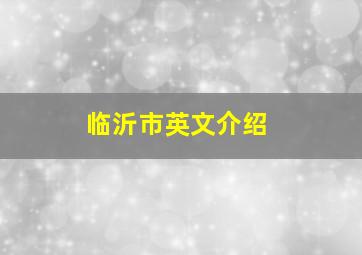 临沂市英文介绍